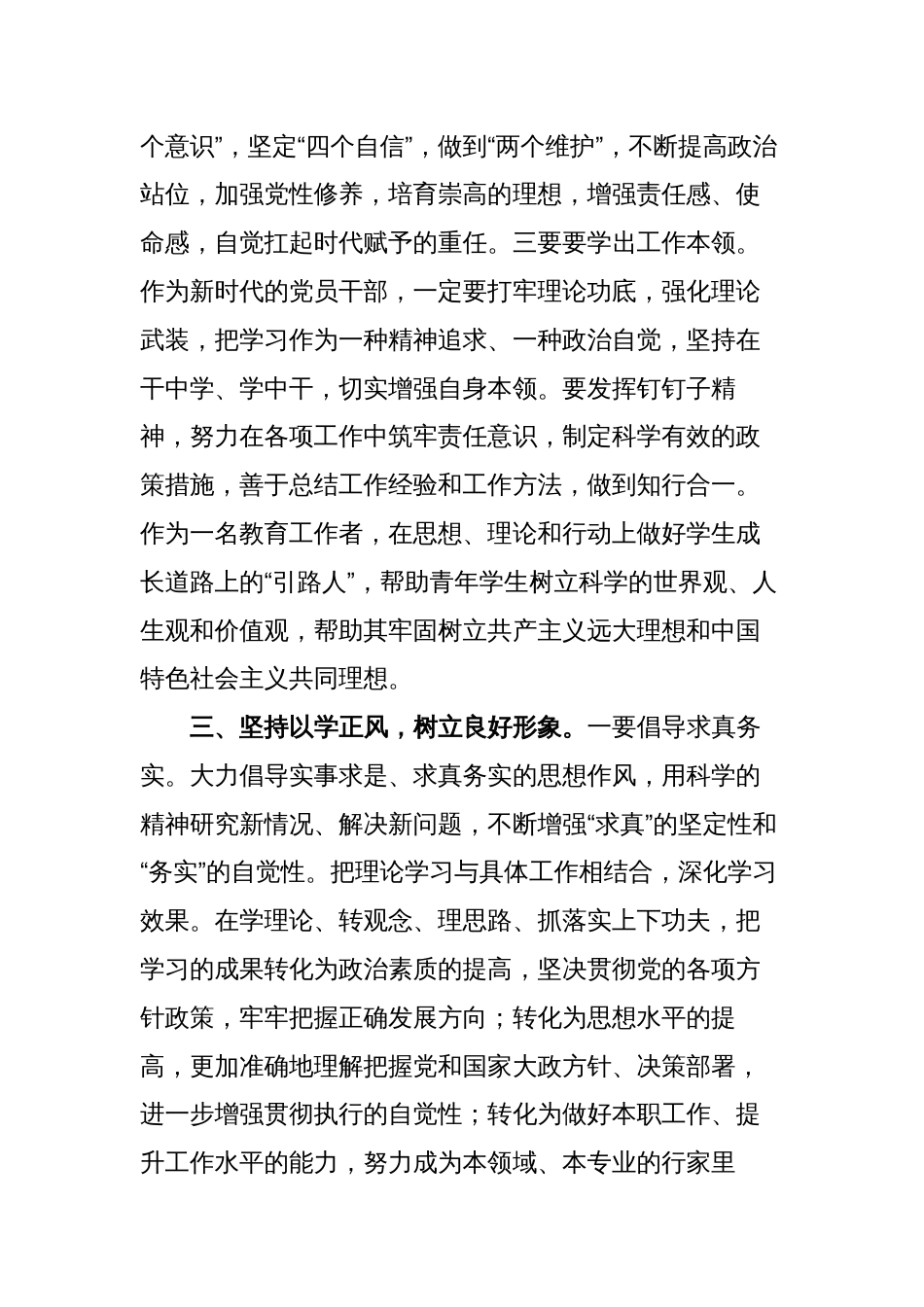 个意识”，坚定“四个自信”，做到“两个维护”，不断提高政治站位，加强党性修养，培育崇高的理想，增强责任感、使命感，自觉扛起时代赋予的重任。三要要学出工作本领。作为新时代的党员干部，一定要打牢理论功底，强化理论武装，把学习作为一种精神追求、一种政治自觉，坚持在干中学、学中干，切实增强自身本领。要发挥钉钉子精神，努力在各项工作中筑牢责任意识，制定科学有效的政策措施，善于总结工作经验和工作方法，做到知行合一。作为一名教育工作者，在思想、理论和行动上做好学生成长道路上的“引路人”，帮助青年学生树立科学的世界观、人生观和价值观，帮助其牢固树立共产主义远大理想和中国特色社会主义共同理想。

三、坚持以学正风，树立良好形象。一要倡导求真务实。大力倡导实事求是、求真务实的思想作风，用科学的精神研究新情况、解决新问题，不断增强“求真”的坚定性和“务实”的自觉性。把理论学习与具体工作相结合，深化学习效果。在学理论、转观念、理思路、抓落实上下功夫，把学习的成果转化为政治素质的提高，坚决贯彻党的各项方针政策，牢牢把握正确发展方向；转化为思想水平的提高，更加准确地理解把握党和国家大政方针、决策部署，进一步增强贯彻执行的自觉性；转化为做好本职工作、提升工作水平的能力，努力成为本领域、本专业的行家里